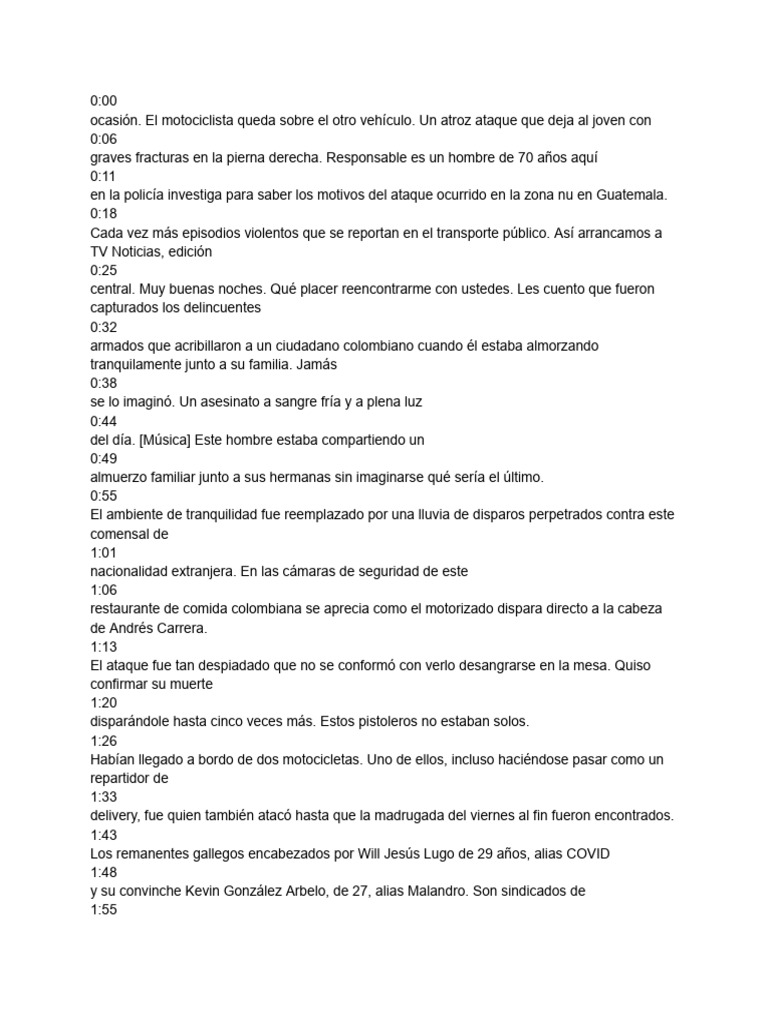 0:00
ocasión. El motociclista queda sobre el otro vehículo. Un atroz ataque que deja al joven con
0:06
graves fracturas en la pierna derecha. Responsable es un hombre de 70 años aquí
0:11
en la policía investiga para saber los motivos del ataque ocurrido en la zona nu en Guatemala.
0:18
Cada vez más episodios violentos que se reportan en el transporte público. Así arrancamos a TV Noticias, edición
0:25
central. Muy buenas noches. Qué placer reencontrarme con ustedes. Les cuento que fueron capturados los delincuentes
0:32
armados que acribillaron a un ciudadano colombiano cuando él estaba almorzando tranquilamente junto a su familia. Jamás
0:38
se lo imaginó. Un asesinato a sangre fría y a plena luz
0:44
del día. [Música] Este hombre estaba compartiendo un
0:49
almuerzo familiar junto a sus hermanas sin imaginarse qué sería el último.
0:55
El ambiente de tranquilidad fue reemplazado por una lluvia de disparos perpetrados contra este comensal de
1:01
nacionalidad extranjera. En las cámaras de seguridad de este
1:06
restaurante de comida colombiana se aprecia como el motorizado dispara directo a la cabeza de Andrés Carrera.
1:13
El ataque fue tan despiadado que no se conformó con verlo desangrarse en la mesa. Quiso confirmar su muerte
1:20
disparándole hasta cinco veces más. Estos pistoleros no estaban solos.
1:26
Habían llegado a bordo de dos motocicletas. Uno de ellos, incluso haciéndose pasar como un repartidor de
1:33
delivery, fue quien también atacó hasta que la madrugada del viernes al fin fueron encontrados.
1:43
Los remanentes gallegos encabezados por Will Jesús Lugo de 29 años, alias COVID
1:48
y su convinche Kevin González Arbelo, de 27, alias Malandro. Son sindicados de
1:55